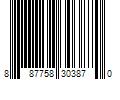 8 87758 30387 0